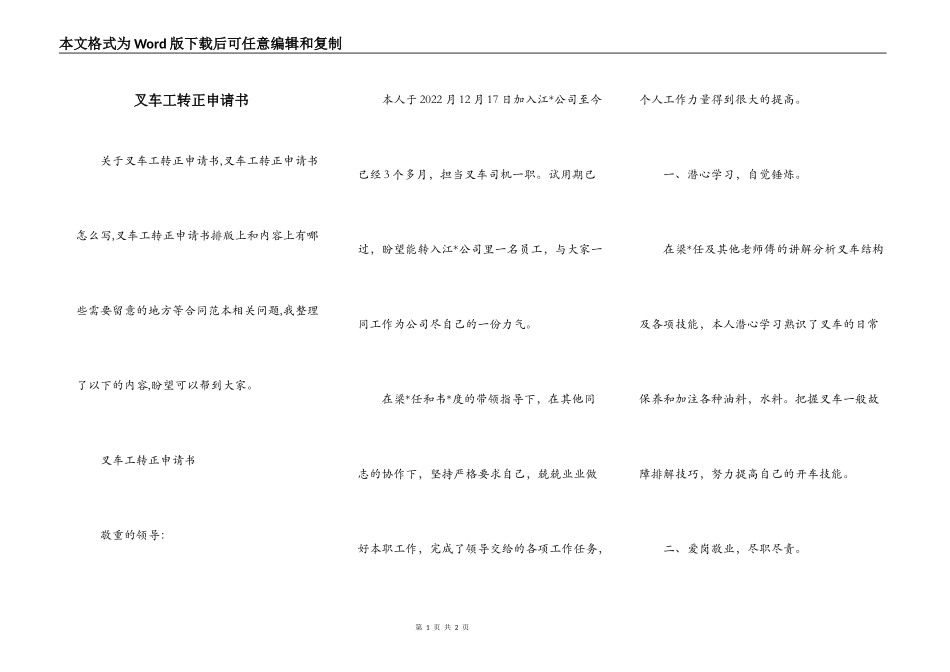 本文格式为Word版下载后可任意编辑和复制

叉车工转正申请书

关于叉车工转正申请书,叉车工转正申请书怎么写,叉车工转正申请书排版上和内容上有哪些需要留意的地方等合同范本相关问题,我整理了以下的内容,盼望可以帮到大家。

叉车工转正申请书

敬重的领导:

本人于2022月12月17日加入江*公司至今已经3个多月,担当叉车司机一职。试用期已过,盼望能转入江*公司里一名员工,与大家一同工作为公司尽自己的一份力气。

在梁*任和韦*度的带领指导下,在其他同志的协作下,坚持严格要求自己,兢兢业业做好本职工作,完成了领导交给的各项工作任务,个人工作力量得到很大的提高。

一、潜心学习,自觉锤炼。

在梁*任及其他老师傅的讲解分析叉车结构及各项技能,本人潜心学习熟识了叉车的日常保养和加注各种油料,水料。把握叉车一般故障排解技巧,努力提高自己的开车技能。

二、爱岗敬业,尽职尽责。

第 1 页 共 2 页